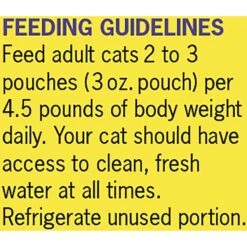 FEEDING GUIDELINES
Feed adult cats 2 to 3 pouches (3 oz. pouch) per 4.5 pounds of body weight daily. Your cat should have access to clean, fresh water at all times. Refrigerate unused portion.